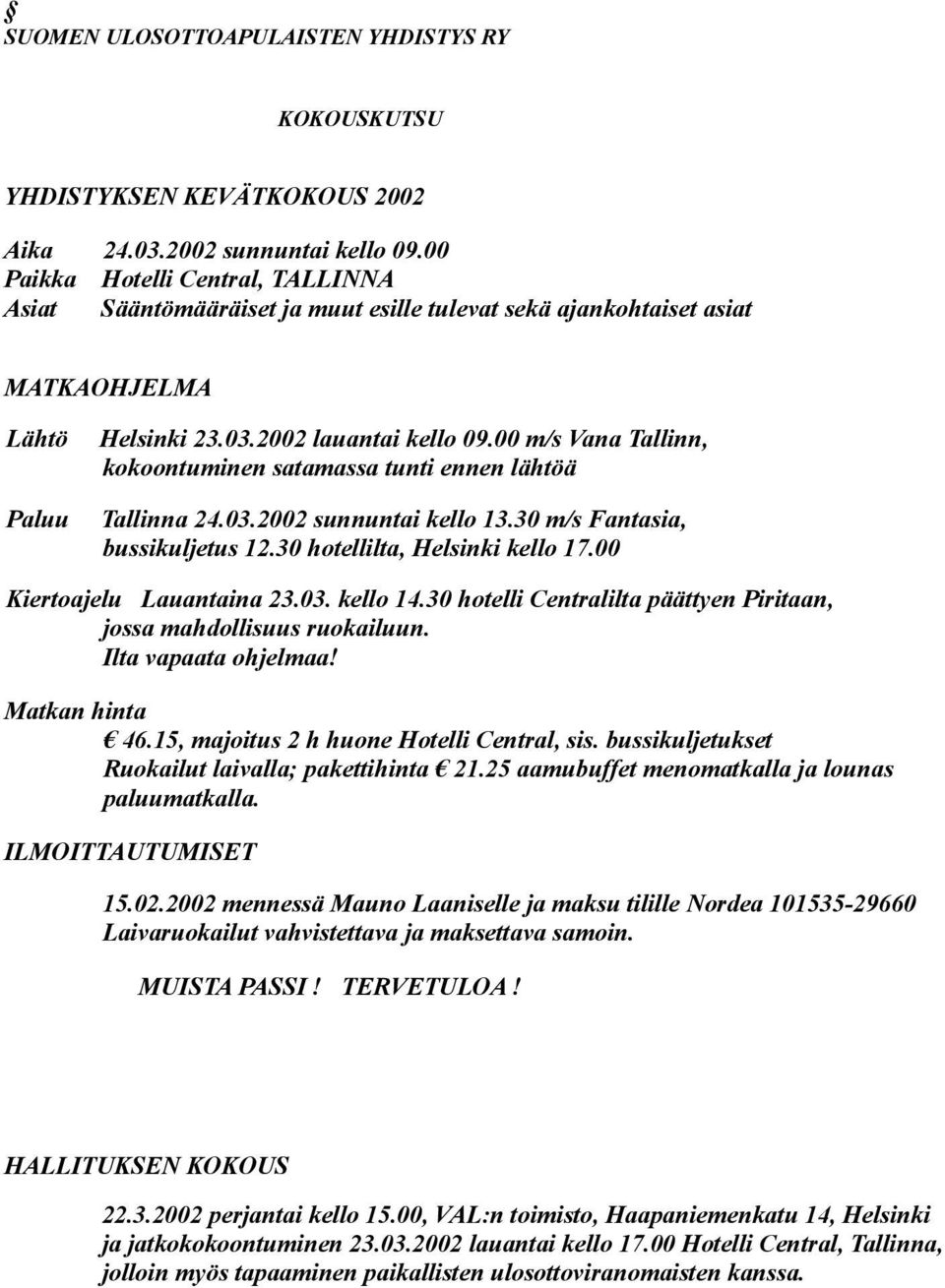 §
SUOMEN ULOSOTTOAPULAISTEN YHDISTYS RY

KOKOUSKUTSU

YHDISTYKSEN KEVÄTKOKOUS 2002

Aika 24.03.2002 sunnuntai kello 09.00
Paikka Hotelli Central, TALLINNA
Asiat Sääntömääräiset ja muut esille tulevat sekä ajankohtaiset asiat

MATKAOHJELMA

Lähtö Helsinki 23.03.2002 lauantai kello 09.00 m/s Vana Tallinn, kokoontuminen satamassa tunti ennen lähtöä

Paluu Tallinna 24.03.2002 sunnuntai kello 13.30 m/s Fantasia, bussikuljetus 12.30 hotellilta, Helsinki kello 17.00

Kiertoajelu Lauantaina 23.03. kello 14.30 hotelli Centralilta päättyen Piritaan, jossa mahdollisuus ruokailuun. Ilta vapaata ohjelmaa!

Matkan hinta
€ 46.15, majoitus 2 h huone Hotelli Central, sis. bussikuljetukset
Ruokailut laivalla; pakettihinta € 21.25 aamubuffet menomatkalla ja lounas paluumatkalla.

ILMOITTAUTUMISET

15.02.2002 mennessä Mauno Laaniselle ja maksu tilille Nordea 101535-29660
Laivaruokailut vahvistettava ja maksettava samoin.

MUISTA PASSI ! TERVETULOA !

HALLITUKSEN KOKOUS

22.3.2002 perjantai kello 15.00, VAL:n toimisto, Haapaniemenkatu 14, Helsinki ja jatkokokoontuminen 23.03.2002 lauantai kello 17.00 Hotelli Central, Tallinna, jolloin myös tapaaminen paikallisten ulosottoviranomaisten kanssa.